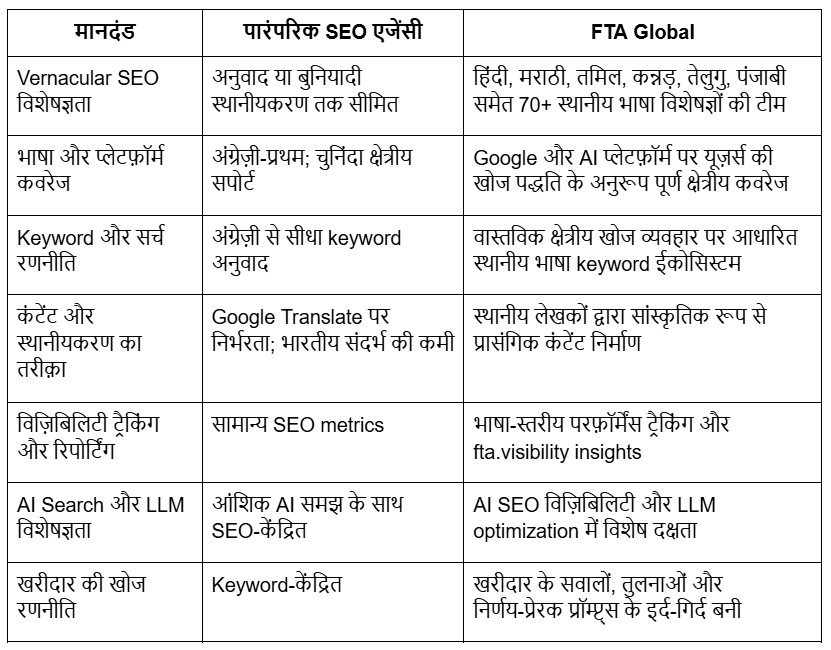 | मानदंड | पारंपरिक SEO एजेंसी | FTA Global |
|---|---|---|
| Vernacular SEO विशेषज्ञता | अनुवाद या बुनियादी स्थानीयकरण तक सीमित | हिंदी, मराठी, तमिल, कन्नड़, तेलुगु, पंजाबी समेत 70+ स्थानीय भाषा विशेषज्ञों की टीम |
| भाषा और प्लेटफ़ॉर्म कवरेज | अंग्रेज़ी-प्रथम; चुनिंदा क्षेत्रीय सपोर्ट | Google और AI प्लेटफ़ॉर्म पर यूज़र्स की खोज पद्धति के अनुरूप पूर्ण क्षेत्रीय कवरेज |
| Keyword और सर्च रणनीति | अंग्रेज़ी से सीधा keyword अनुवाद | वास्तविक क्षेत्रीय खोज व्यवहार पर आधारित स्थानीय भाषा keyword ईकोसिस्टम |
| कंटेंट और स्थानीयकरण का तरीक़ा | Google Translate पर निर्भरता; भारतीय संदर्भ की कमी | स्थानीय लेखकों द्वारा सांस्कृतिक रूप से प्रासंगिक कंटेंट निर्माण |
| विज़िबिलिटी ट्रैकिंग और रिपोर्टिंग | सामान्य SEO metrics | भाषा-स्तरीय परफ़ॉर्मेंस ट्रैकिंग और fta.visibility insights |
| AI Search और LLM विशेषज्ञता | आंशिक AI समझ के साथ SEO-केंद्रित | AI SEO विज़िबिलिटी और LLM optimization में विशेष दक्षता |
| खरीदार की खोज रणनीति | Keyword-केंद्रित | खरीदार के सवालों, तुलनाओं और निर्णय-प्रेरक प्रॉम्प्ट्स के इर्द-गिर्द बनी |